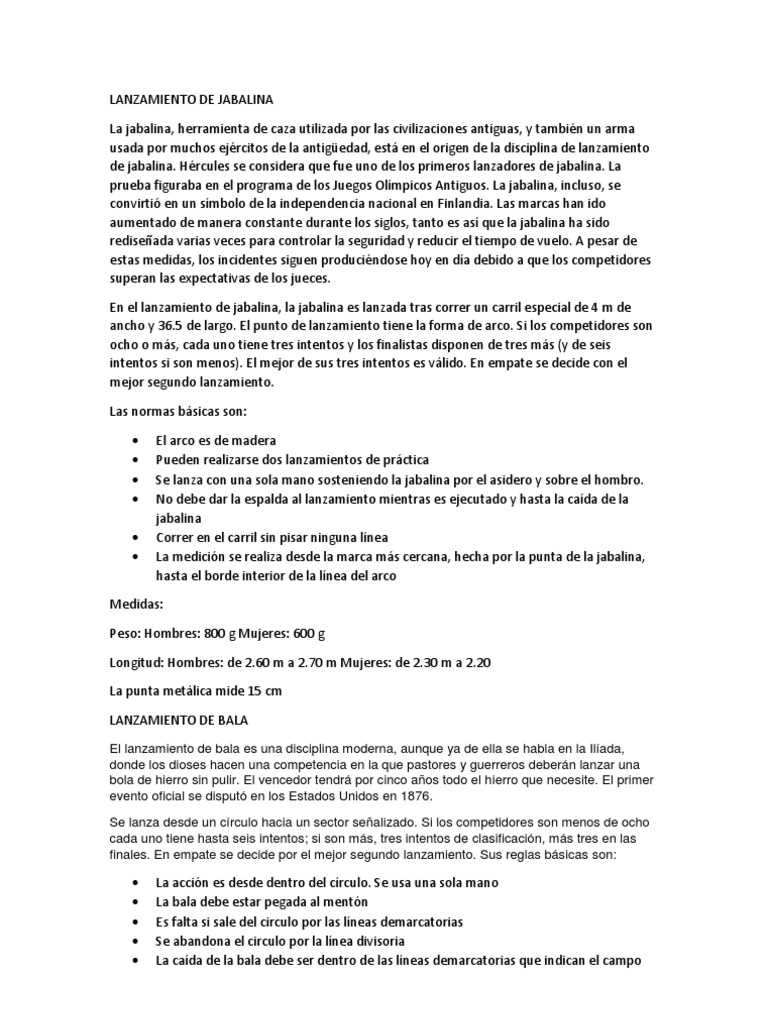 LANZAMIENTO DE JABALINA

La jabalina, herramienta de caza utilizada por las civilizaciones antiguas, y también un arma usada por muchos ejércitos de la antigüedad, está en el origen de la disciplina de lanzamiento de jabalina. Hércules se considera que fue uno de los primeros lanzadores de jabalina. La prueba figuraba en el programa de los Juegos Olímpicos Antiguos. La jabalina, incluso, se convirtió en un símbolo de la independencia nacional en Finlandia. Las marcas han ido aumentado de manera constante durante los siglos, tanto es así que la jabalina ha sido rediseñada varias veces para controlar la seguridad y reducir el tiempo de vuelo. A pesar de estas medidas, los incidentes siguen produciéndose hoy en día debido a que los competidores superan las expectativas de los jueces.

En el lanzamiento de jabalina, la jabalina es lanzada tras correr un carril especial de 4 m de ancho y 36.5 de largo. El punto de lanzamiento tiene la forma de arco. Si los competidores son ocho o más, cada uno tiene tres intentos y los finalistas disponen de tres más (y de seis intentos si son menos). El mejor de sus tres intentos es válido. En empate se decide con el mejor segundo lanzamiento.

Las normas básicas son:

• El arco es de madera
• Pueden realizarse dos lanzamientos de práctica
• Se lanza con una sola mano sosteniendo la jabalina por el asidero y sobre el hombro.
• No debe dar la espalda al lanzamiento mientras es ejecutado y hasta la caída de la jabalina
• Correr en el carril sin pisar ninguna línea
• La medición se realiza desde la marca más cercana, hecha por la punta de la jabalina, hasta el borde interior de la línea del arco

Medidas:

Peso: Hombres: 800 g Mujeres: 600 g

Longitud: Hombres: de 2.60 m a 2.70 m Mujeres: de 2.30 m a 2.20

La punta metálica mide 15 cm

LANZAMIENTO DE BALA

El lanzamiento de bala es una disciplina moderna, aunque ya de ella se habla en la Ilíada, donde los dioses hacen una competencia en la que pastores y guerreros deberán lanzar una bola de hierro sin pulir. El vencedor tendrá por cinco años todo el hierro que necesite. El primer evento oficial se disputó en los Estados Unidos en 1876.

Se lanza desde un círculo hacia un sector señalizado. Si los competidores son menos de ocho cada uno tiene hasta seis intentos; si son más, tres intentos de clasificación, más tres en las finales. En empate se decide por el mejor segundo lanzamiento. Sus reglas básicas son:

• La acción es desde dentro del círculo. Se usa una sola mano
• La bala debe estar pegada al mentón
• Es falta si sale del círculo por las líneas demarcatorias
• Se abandona el círculo por la línea divisoria
• La caída de la bala debe ser dentro de las líneas demarcatorias que indican el campo